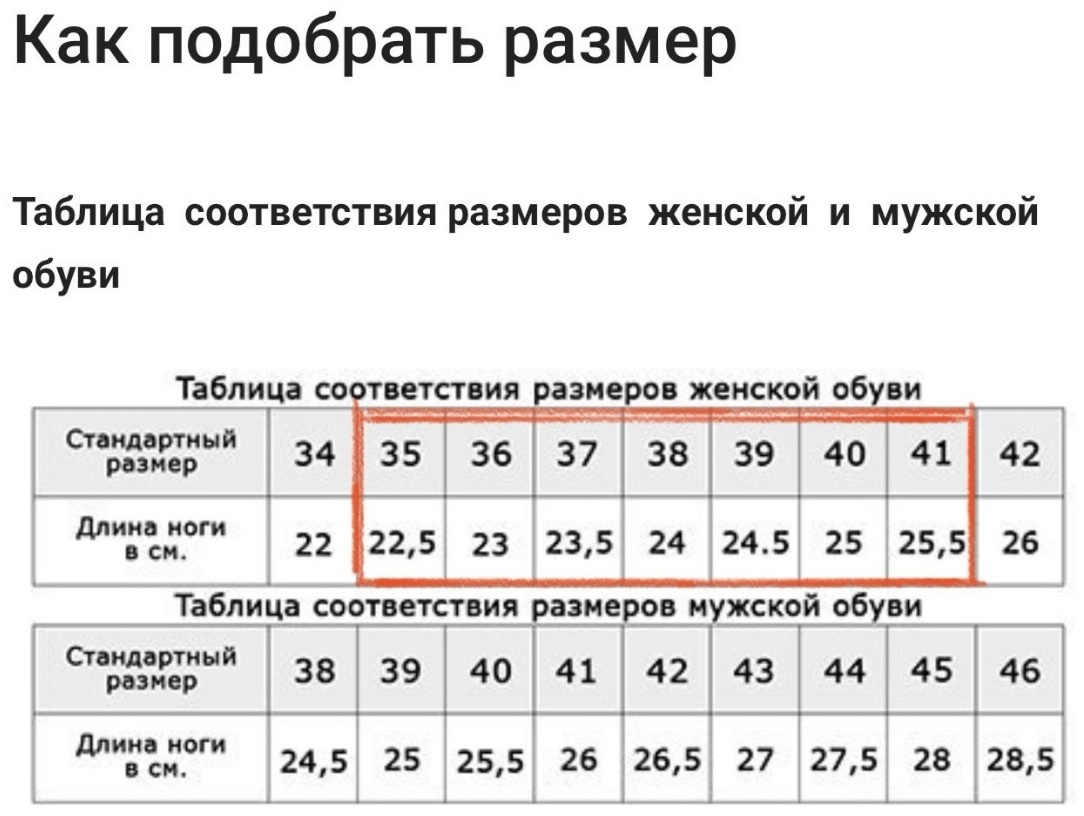 Как подобрать размер

Таблица соответствия размеров женской и мужской обуви

Таблица соответствия размеров женской обуви

| Стандартный размер | 34 | 35 | 36 | 37 | 38 | 39 | 40 | 41 | 42 |
|---|---|---|---|---|---|---|---|---|---|
| Длина ноги в см. | 22 | 22,5 | 23 | 23,5 | 24 | 24.5 | 25 | 25,5 | 26 |

Таблица соответствия размеров мужской обуви

| Стандартный размер | 38 | 39 | 40 | 41 | 42 | 43 | 44 | 45 | 46 |
|---|---|---|---|---|---|---|---|---|---|
| Длина ноги в см. | 24,5 | 25 | 25,5 | 26 | 26,5 | 27 | 27,5 | 28 | 28,5 |